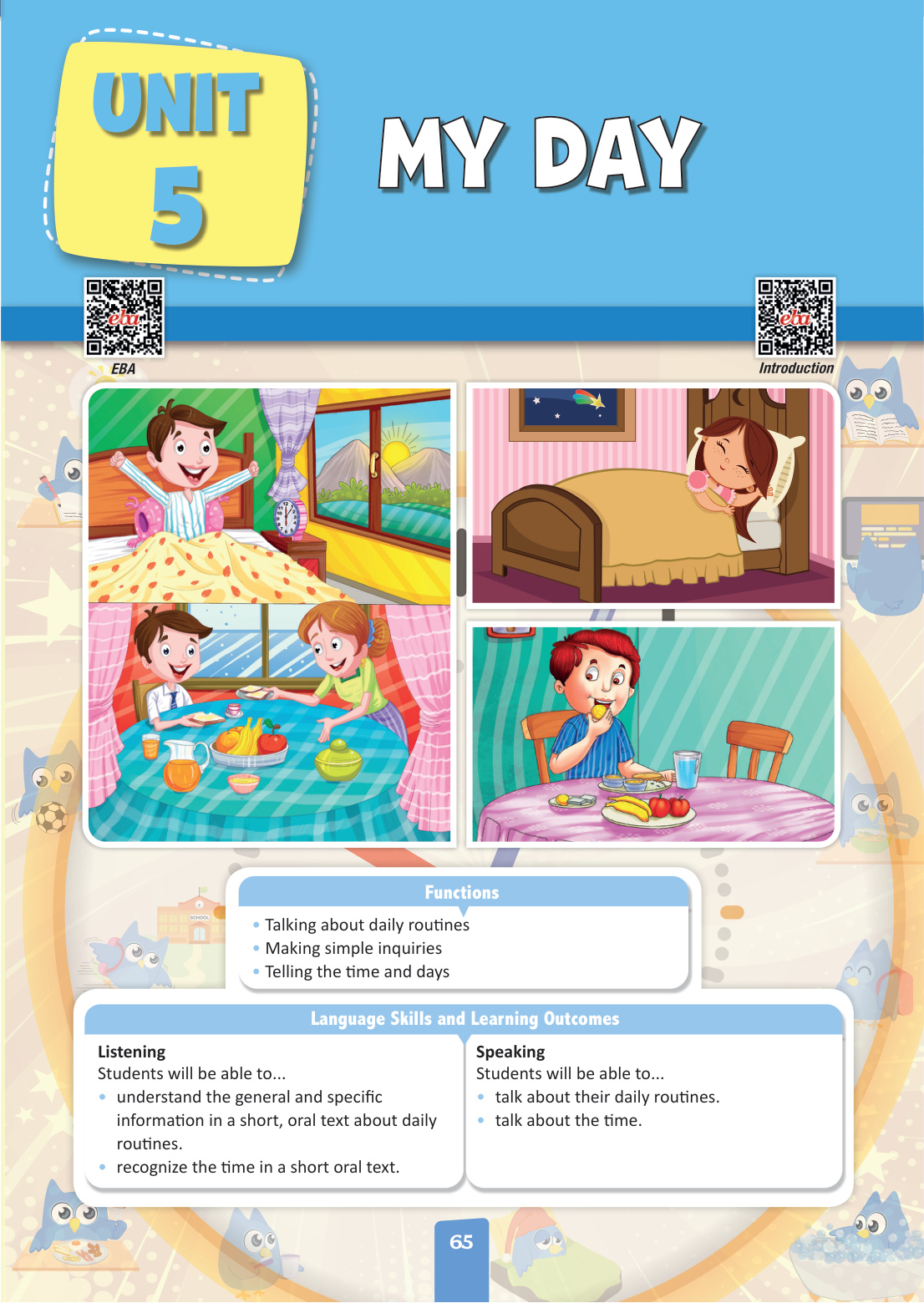 UNIT
5

MY DAY

EBA

Introduction

Functions
• Talking about daily routines
• Making simple inquiries
• Telling the time and days

Language Skills and Learning Outcomes

Listening
Students will be able to...
• understand the general and specific information in a short, oral text about daily routines.
• recognize the time in a short oral text.

Speaking
Students will be able to...
• talk about their daily routines.
• talk about the time.

65